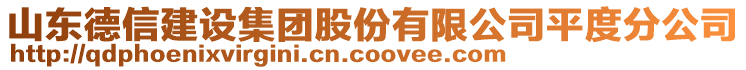 山东德信建设集团股份有限公司平度分公司
http://qdphoenixvirgini.cn.coovee.com